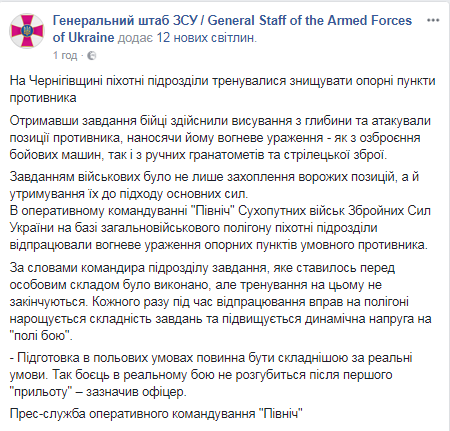 Генеральний штаб ЗСУ / General Staff of the Armed Forces of Ukraine додає 12 нових світлин.
1 год ·

На Чернігівщині піхотні підрозділи тренувалися знищувати опорні пункти противника

Отримавши завдання бійці здійснили висування з глибини та атакували позиції противника, наносячи йому вогневе ураження - як з озброєння бойових машин, так і з ручних гранатометів та стрілецької зброї.

Завданням військових було не лише захоплення ворожих позицій, а й утримування їх до підходу основних сил.
В оперативному командуванні "Північ" Сухопутних військ Збройних Сил України на базі загальновійськового полігону піхотні підрозділи відпрацювали вогневе ураження опорних пунктів умовного противника.

За словами командира підрозділу завдання, яке ставилось перед особовим складом було виконано, але тренування на цьому не закінчуються. Кожного разу під час відпрацювання вправ на полігоні нарощується складність завдань та підвищується динамічна напруга на "полі бою".

- Підготовка в польових умовах повинна бути складнішою за реальні умови. Так боєць в реальному бою не розгубиться після першого "прильоту" – зазначив офіцер.

Прес-служба оперативного командування "Північ"